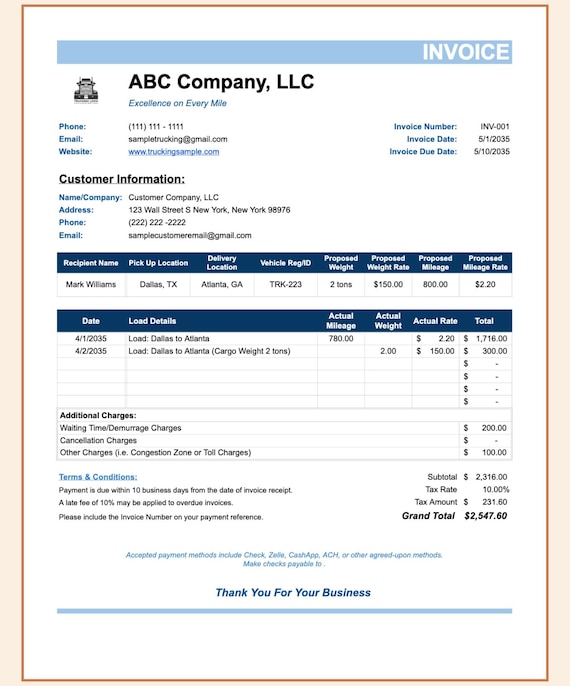 INVOICE

ABC Company, LLC

Excellence on Every Mile

Phone: (111) 111 - 1111
Email: sampletrucking@gmail.com
Website: www.truckingsample.com

Invoice Number: INV-001
Invoice Date: 5/1/2035
Invoice Due Date: 5/10/2035

Customer Information:

Name/Company: Customer Company, LLC
Address: 123 Wall Street S New York, New York 98976
Phone: (222) 222 -2222
Email: samplecustomeremail@gmail.com

| Recipient Name | Pick Up Location | Delivery Location | Vehicle Reg/ID | Proposed Weight | Proposed Weight Rate | Proposed Mileage | Proposed Mileage Rate |
|---|---|---|---|---|---|---|---|
| Mark Williams | Dallas, TX | Atlanta, GA | TRK-223 | 2 tons | $150.00 | 800.00 | $2.20 |

| Date | Load Details | Actual Mileage | Actual Weight | Actual Rate | Total |
|---|---|---|---|---|---|
| 4/1/2035 | Load: Dallas to Atlanta | 780.00 | | $ 2.20 | $ 1,716.00 |
| 4/2/2035 | Load: Dallas to Atlanta (Cargo Weight 2 tons) | | 2.00 | $ 150.00 | $ 300.00 |
| | | | | | $ - |
| | | | | | $ - |
| | | | | | $ - |
| | | | | | $ - |
| Additional Charges: | | | | | |
| Waiting Time/Demurrage Charges | | | | | $ 200.00 |
| Cancellation Charges | | | | | $ - |
| Other Charges (i.e. Congestion Zone or Toll Charges) | | | | | $ 100.00 |

Terms & Conditions:
Payment is due within 10 business days from the date of invoice receipt.
A late fee of 10% may be applied to overdue invoices.
Please include the Invoice Number on your payment reference.

Subtotal $ 2,316.00
Tax Rate 10.00%
Tax Amount $ 231.60
Grand Total $2,547.60

Accepted payment methods include Check, Zelle, CashApp, ACH, or other agreed-upon methods.
Make checks payable to .

Thank You For Your Business